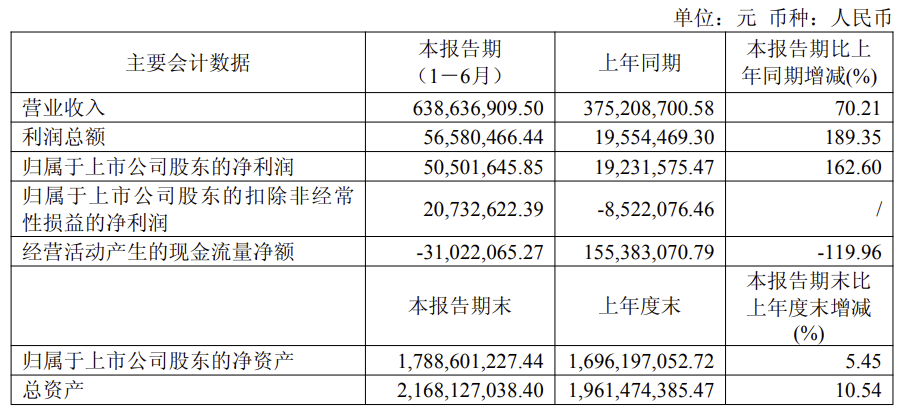 单位：元 币种：人民币

| 主要会计数据 | 本报告期（1－6月） | 上年同期 | 本报告期比上年同期增减(%) |
|---|---|---|---|
| 营业收入 | 638,636,909.50 | 375,208,700.58 | 70.21 |
| 利润总额 | 56,580,466.44 | 19,554,469.30 | 189.35 |
| 归属于上市公司股东的净利润 | 50,501,645.85 | 19,231,575.47 | 162.60 |
| 归属于上市公司股东的扣除非经常性损益的净利润 | 20,732,622.39 | -8,522,076.46 | / |
| 经营活动产生的现金流量净额 | -31,022,065.27 | 155,383,070.79 | -119.96 |
|  | 本报告期末 | 上年度末 | 本报告期末比上年度末增减(%) |
| 归属于上市公司股东的净资产 | 1,788,601,227.44 | 1,696,197,052.72 | 5.45 |
| 总资产 | 2,168,127,038.40 | 1,961,474,385.47 | 10.54 |